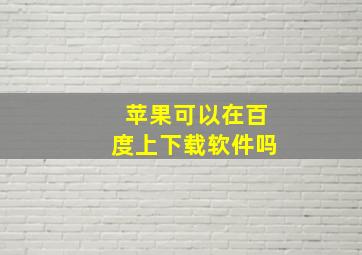 苹果可以在百度上下载软件吗